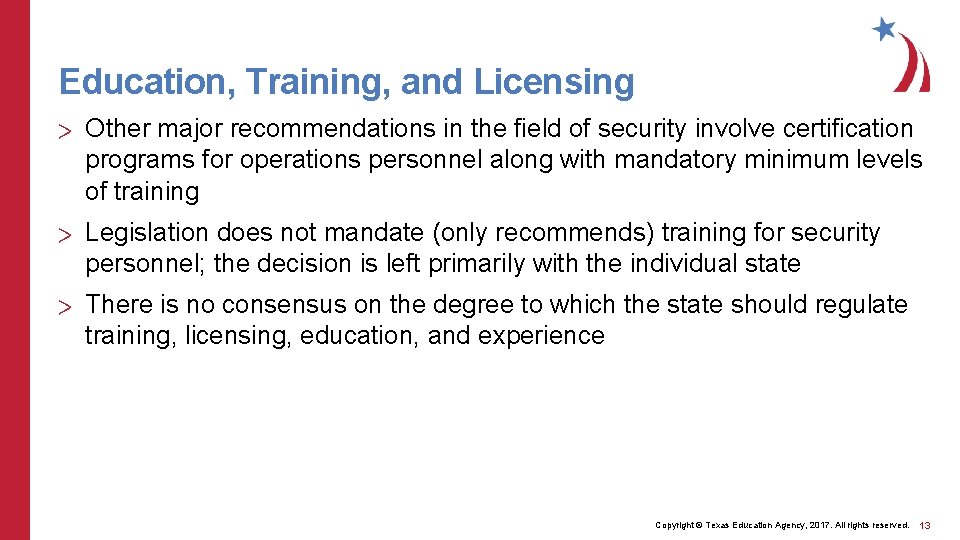 Education, Training, and Licensing

> Other major recommendations in the field of security involve certification programs for operations personnel along with mandatory minimum levels of training

> Legislation does not mandate (only recommends) training for security personnel; the decision is left primarily with the individual state

> There is no consensus on the degree to which the state should regulate training, licensing, education, and experience

Copyright © Texas Education Agency, 2017. All rights reserved. 13